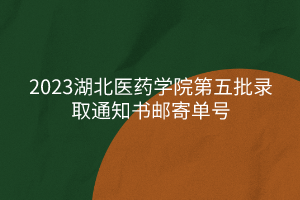 2023湖北医药学院第五批录取通知书邮寄单号